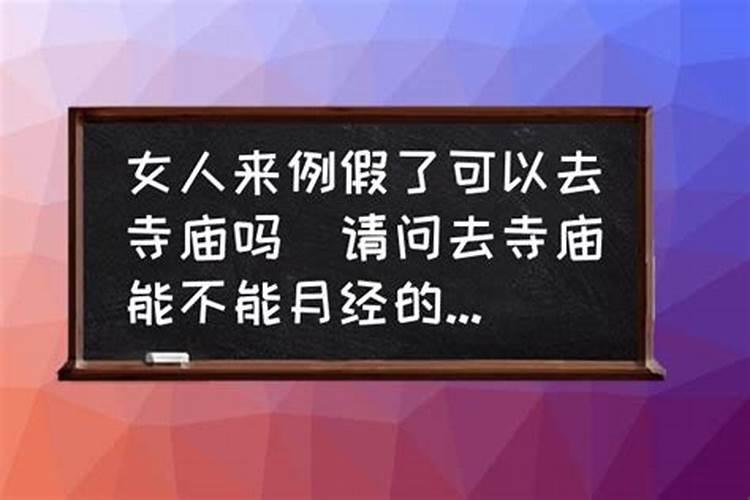 女人来例假了可以去寺庙吗  请问去寺庙能不能月经的...